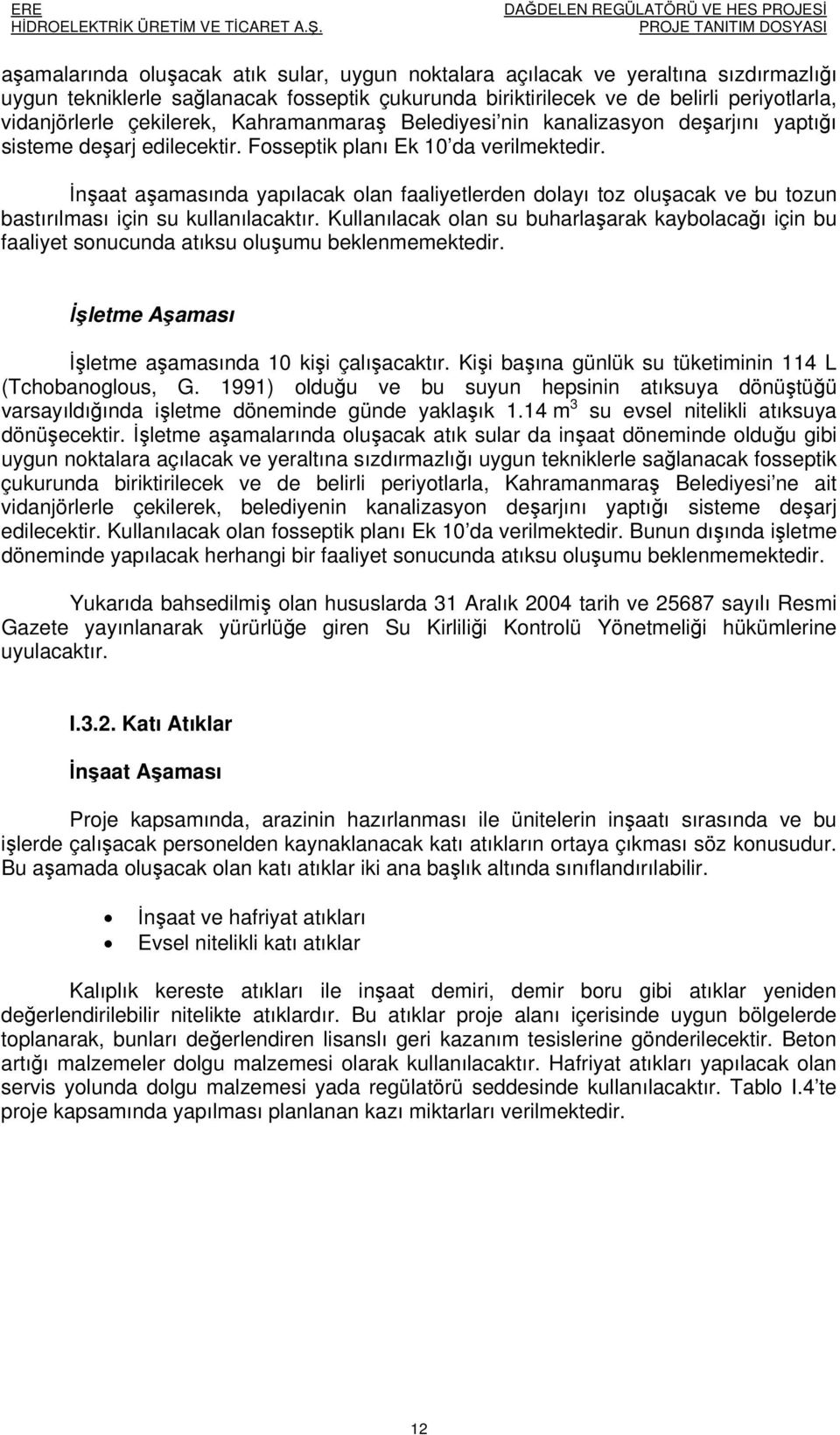 ERE
HİDROELEKTRİK ÜRETİM VE TİCARET A.Ş.

DAĞDELEN REGÜLATÖRÜ VE HES PROJESİ
PROJE TANITIM DOSYASI

aşamalarında oluşacak atık sular, uygun noktalara açılacak ve yeraltına sızdırmazlığı uygun tekniklerle sağlanacak fosseptik çukurunda biriktirilecek ve de belirli periyotlarla, vidanjörlerle çekilerek, Kahramanmaraş Belediyesi'nin kanalizasyon deşarjını yaptığı sisteme deşarj edilecektir. Fosseptik planı Ek 10'da verilmektedir.

İnşaat aşamasında yapılacak olan faaliyetlerden dolayı toz oluşacak ve bu tozun bastırılması için su kullanılacaktır. Kullanılacak olan su buharlaşarak kaybolacağı için bu faaliyet sonucunda atıksu oluşumu beklenmemektedir.

İşletme Aşaması

İşletme aşamasında 10 kişi çalışacaktır. Kişi başına günlük su tüketiminin 114 L (Tchobanoglous, G. 1991) olduğu ve bu suyun hepsinin atıksuya dönüştüğü varsayıldığında işletme döneminde günde yaklaşık 1.14 $m^3$ su evsel nitelikli atıksuya dönüşecektir. İşletme aşamalarında oluşacak atık sular da inşaat döneminde olduğu gibi uygun noktalara açılacak ve yeraltına sızdırmazlığı uygun tekniklerle sağlanacak fosseptik çukurunda biriktirilecek ve de belirli periyotlarla, Kahramanmaraş Belediyesi'ne ait vidanjörlerle çekilerek, belediyenin kanalizasyon deşarjını yaptığı sisteme deşarj edilecektir. Kullanılacak olan fosseptik planı Ek 10'da verilmektedir. Bunun dışında işletme döneminde yapılacak herhangi bir faaliyet sonucunda atıksu oluşumu beklenmemektedir.

Yukarıda bahsedilmiş olan hususlarda 31 Aralık 2004 tarih ve 25687 sayılı Resmi Gazete yayınlanarak yürürlüğe giren Su Kirliliği Kontrolü Yönetmeliği hükümlerine uyulacaktır.

I.3.2. Katı Atıklar

İnşaat Aşaması

Proje kapsamında, arazinin hazırlanması ile ünitelerin inşaatı sırasında ve bu işlerde çalışacak personelden kaynaklanacak katı atıkların ortaya çıkması söz konusudur. Bu aşamada oluşacak olan katı atıklar iki ana başlık altında sınıflandırılabilir.

• İnşaat ve hafriyat atıkları
• Evsel nitelikli katı atıklar

Kalıplık kereste atıkları ile inşaat demiri, demir boru gibi atıklar yeniden değerlendirilebilir nitelikte atıklardır. Bu atıklar proje alanı içerisinde uygun bölgelerde toplanarak, bunları değerlendiren lisanslı geri kazanım tesislerine gönderilecektir. Beton artığı malzemeler dolgu malzemesi olarak kullanılacaktır. Hafriyat atıkları yapılacak olan servis yolunda dolgu malzemesi yada regülatörü seddesinde kullanılacaktır. Tablo I.4'te proje kapsamında yapılması planlanan kazı miktarları verilmektedir.

12